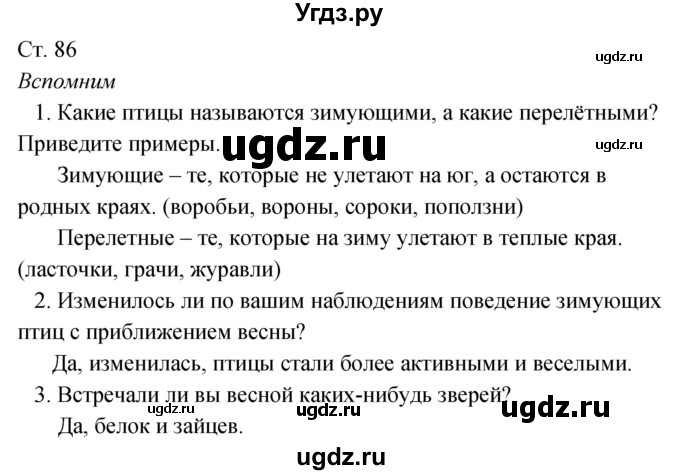 Угдз.ру

Ст. 86

ugdz.ru

Вспомним

1. Какие птицы называются зимующими, а какие перелётными? Приведите примеры.

ugdz.ru

ugdz.ru

Зимующие – те, которые не улетают на юг, а остаются в родных краях. (воробьи, вороны, сороки, поползни)

Перелетные – те, которые на зиму улетают в теплые края. (ласточки, грачи, журавли)

2. Изменилось ли по вашим наблюдениям поведение зимующих птиц с приближением весны?

Да, изменилась, птицы стали более активными и веселыми.

3. Встречали ли вы весной каких-нибудь зверей?

ugdz.ru ugdz.ru ugdz.ru

Да, белок и зайцев.

ugdz.ru